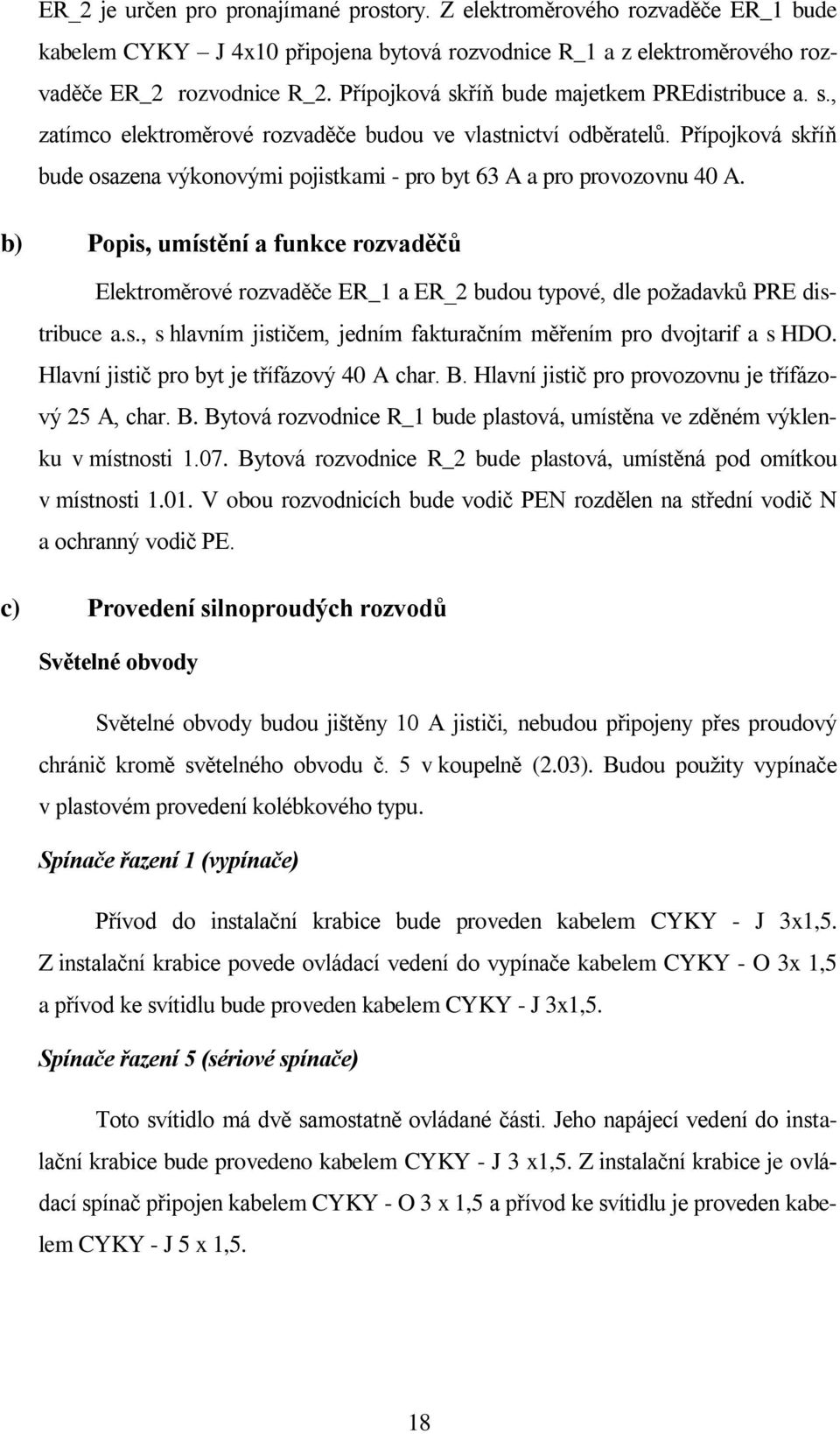 ER_2 je určen pro pronajímané prostory. Z elektroměrového rozvaděče ER_1 bude kabelem CYKY – J 4x10 připojena bytová rozvodnice R_1 a z elektroměrového rozvaděče ER_2 rozvodnice R_2. Přípojková skříň bude majetkem PREdistribuce a. s., zatímco elektroměrové rozvaděče budou ve vlastnictví odběratelů. Přípojková skříň bude osazena výkonovými pojistkami - pro byt 63 A a pro provozovnu 40 A.

b) Popis, umístění a funkce rozvaděčů

Elektroměrové rozvaděče ER_1 a ER_2 budou typové, dle požadavků PRE distribuce a.s., s hlavním jističem, jedním fakturačním měřením pro dvojtarif a s HDO. Hlavní jistič pro byt je třífázový 40 A char. B. Hlavní jistič pro provozovnu je třífázový 25 A, char. B. Bytová rozvodnice R_1 bude plastová, umístěna ve zděném výklenku v místnosti 1.07. Bytová rozvodnice R_2 bude plastová, umístěná pod omítkou v místnosti 1.01. V obou rozvodnicích bude vodič PEN rozdělen na střední vodič N a ochranný vodič PE.

c) Provedení silnoproudých rozvodů

Světelné obvody

Světelné obvody budou jištěny 10 A jističi, nebudou připojeny přes proudový chránič kromě světelného obvodu č. 5 v koupelně (2.03). Budou použity vypínače v plastovém provedení kolébkového typu.

Spínače řazení 1 (vypínače)

Přívod do instalační krabice bude proveden kabelem CYKY - J 3x1,5. Z instalační krabice povede ovládací vedení do vypínače kabelem CYKY - O 3x 1,5 a přívod ke svítidlu bude proveden kabelem CYKY - J 3x1,5.

Spínače řazení 5 (sériové spínače)

Toto svítidlo má dvě samostatně ovládané části. Jeho napájecí vedení do instalační krabice bude provedeno kabelem CYKY - J 3 x1,5. Z instalační krabice je ovládací spínač připojen kabelem CYKY - O 3 x 1,5 a přívod ke svítidlu je proveden kabelem CYKY - J 5 x 1,5.

18